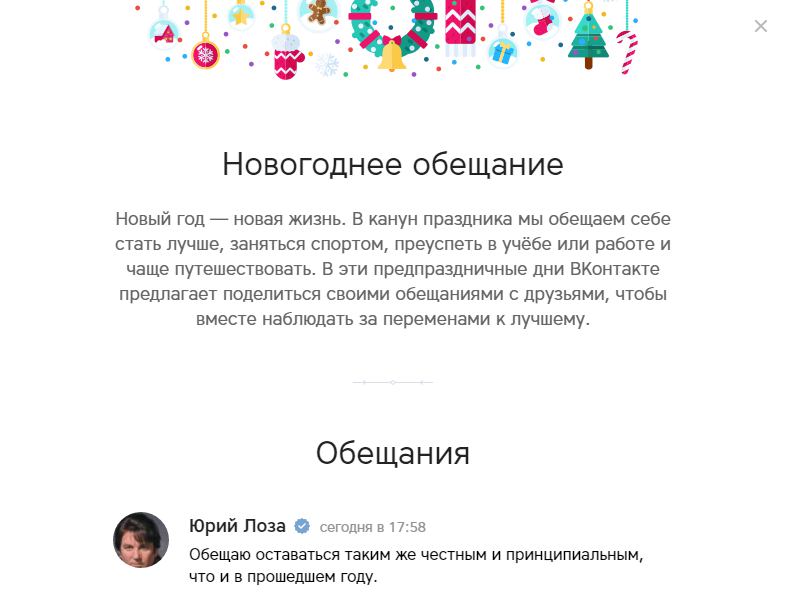 Новогоднее обещание

Новый год — новая жизнь. В канун праздника мы обещаем себе стать лучше, заняться спортом, преуспеть в учёбе или работе и чаще путешествовать. В эти предпраздничные дни ВКонтакте предлагает поделиться своими обещаниями с друзьями, чтобы вместе наблюдать за переменами к лучшему.

Обещания

Юрий Лоза сегодня в 17:58
Обещаю оставаться таким же честным и принципиальным, что и в прошедшем году.